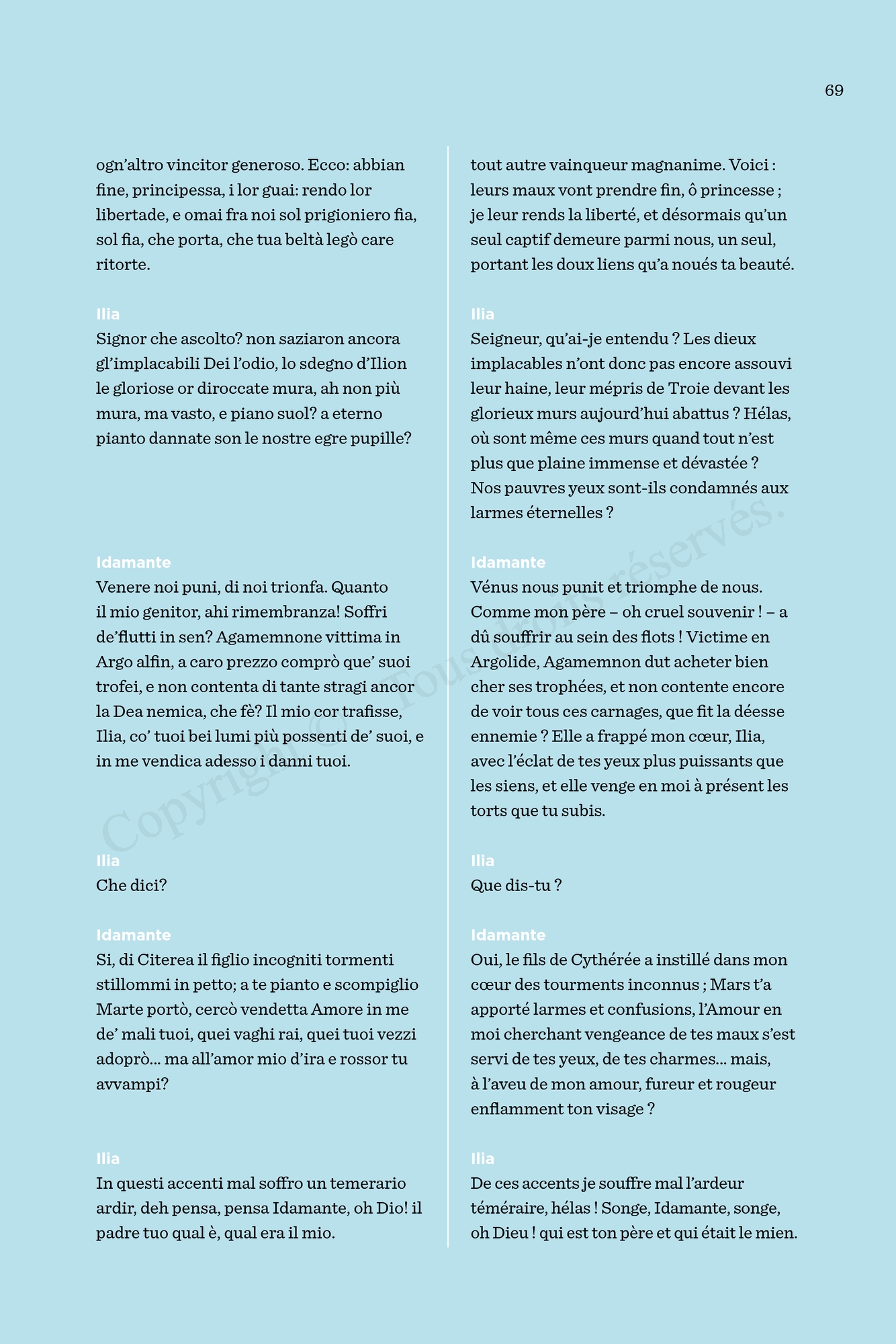 69

ogn'altro vincitor generoso. Ecco: abbian fine, principessa, i lor guai: rendo lor libertade, e omai fra noi sol prigioniero fia, sol fia, che porta, che tua beltà legò care ritorte.

Ilia
Signor che ascolto? non saziaron ancora gl'implacabili Dei l'odio, lo sdegno d'Ilion le gloriose or diroccate mura, ah non più mura, ma vasto, e piano suol? a eterno pianto dannate son le nostre egre pupille?

Idamante
Venere noi puni, di noi trionfa. Quanto il mio genitor, ahi rimembranza! Soffri de'flutti in sen? Agamemnone vittima in Argo alfin, a caro prezzo comprò que' suoi trofei, e non contenta di tante stragi ancor la Dea nemica, che fè? Il mio cor trafisse, Ilia, co' tuoi bei lumi più possenti de' suoi, e in me vendica adesso i danni tuoi.

Ilia
Che dici?

Idamante
Si, di Citerea il figlio incogniti tormenti stillommi in petto; a te pianto e scompiglio Marte portò, cercò vendetta Amore in me de' mali tuoi, quei vaghi rai, quei tuoi vezzi adoprò… ma all'amor mio d'ira e rossor tu avvampi?

Ilia
In questi accenti mal soffro un temerario ardir, deh pensa, pensa Idamante, oh Dio! il padre tuo qual è, qual era il mio.

tout autre vainqueur magnanime. Voici : leurs maux vont prendre fin, ô princesse ; je leur rends la liberté, et désormais qu'un seul captif demeure parmi nous, un seul, portant les doux liens qu'a noués ta beauté.

Ilia
Seigneur, qu'ai-je entendu ? Les dieux implacables n'ont donc pas encore assouvi leur haine, leur mépris de Troie devant les glorieux murs aujourd'hui abattus ? Hélas, où sont même ces murs quand tout n'est plus que plaine immense et dévastée ? Nos pauvres yeux sont-ils condamnés aux larmes éternelles ?

Idamante
Vénus nous punit et triomphe de nous. Comme mon père – oh cruel souvenir ! – a dû souffrir au sein des flots ! Victime en Argolide, Agamemnon dut acheter bien cher ses trophées, et non contente encore de voir tous ces carnages, que fit la déesse ennemie ? Elle a frappé mon cœur, Ilia, avec l'éclat de tes yeux plus puissants que les siens, et elle venge en moi à présent les torts que tu subis.

Ilia
Que dis-tu ?

Idamante
Oui, le fils de Cythérée a instillé dans mon cœur des tourments inconnus ; Mars t'a apporté larmes et confusions, l'Amour en moi cherchant vengeance de tes maux s'est servi de tes yeux, de tes charmes… mais, à l'aveu de mon amour, fureur et rougeur enflamment ton visage ?

Ilia
De ces accents je souffre mal l'ardeur téméraire, hélas ! Songe, Idamante, songe, oh Dieu ! qui est ton père et qui était le mien.

Copyright © Tous droits réservés.